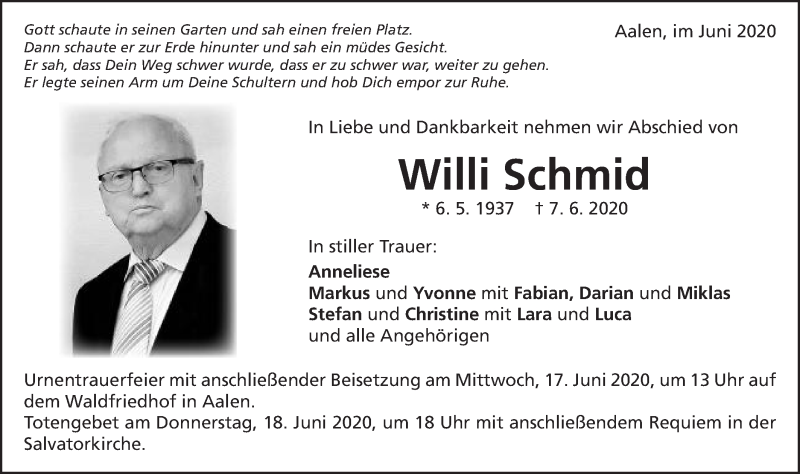 Gott schaute in seinen Garten und sah einen freien Platz.
Dann schaute er zur Erde hinunter und sah ein müdes Gesicht.
Er sah, dass Dein Weg schwer wurde, dass er zu schwer war, weiter zu gehen.
Er legte seinen Arm um Deine Schultern und hob Dich empor zur Ruhe.

Aalen, im Juni 2020

In Liebe und Dankbarkeit nehmen wir Abschied von

Willi Schmid

* 6. 5. 1937 † 7. 6. 2020

In stiller Trauer:
Anneliese
Markus und Yvonne mit Fabian, Darian und Miklas
Stefan und Christine mit Lara und Luca
und alle Angehörigen

Urnentrauerfeier mit anschließender Beisetzung am Mittwoch, 17. Juni 2020, um 13 Uhr auf dem Waldfriedhof in Aalen.
Totengebet am Donnerstag, 18. Juni 2020, um 18 Uhr mit anschließendem Requiem in der Salvatorkirche.